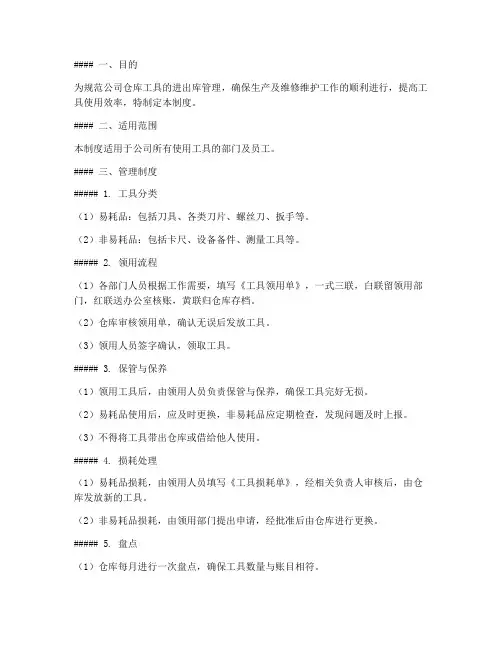 #### 一、目的

为规范公司仓库工具的进出库管理，确保生产及维修维护工作的顺利进行，提高工具使用效率，特制定本制度。

#### 二、适用范围

本制度适用于公司所有使用工具的部门及员工。

#### 三、管理制度

##### 1. 工具分类

（1）易耗品：包括刀具、各类刀片、螺丝刀、扳手等。

（2）非易耗品：包括卡尺、设备备件、测量工具等。

##### 2. 领用流程

（1）各部门人员根据工作需要，填写《工具领用单》，一式三联，白联留领用部门，红联送办公室核账，黄联归仓库存档。

（2）仓库审核领用单，确认无误后发放工具。

（3）领用人员签字确认，领取工具。

##### 3. 保管与保养

（1）领用工具后，由领用人员负责保管与保养，确保工具完好无损。

（2）易耗品使用后，应及时更换，非易耗品应定期检查，发现问题及时上报。

（3）不得将工具带出仓库或借给他人使用。

##### 4. 损耗处理

（1）易耗品损耗，由领用人员填写《工具损耗单》，经相关负责人审核后，由仓库发放新的工具。

（2）非易耗品损耗，由领用部门提出申请，经批准后由仓库进行更换。

##### 5. 盘点

（1）仓库每月进行一次盘点，确保工具数量与账目相符。